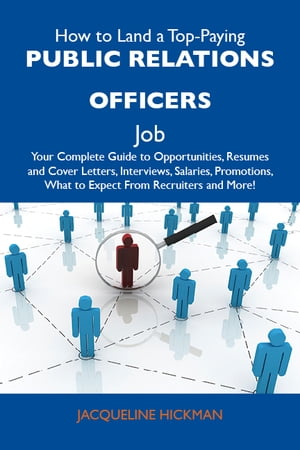 How to Land a Top-Paying
PUBLIC RELATIONS OFFICERS
Job

Your Complete Guide to Opportunities, Resumes and Cover Letters, Interviews, Salaries, Promotions, What to Expect From Recruiters and More!

JACQUELINE HICKMAN